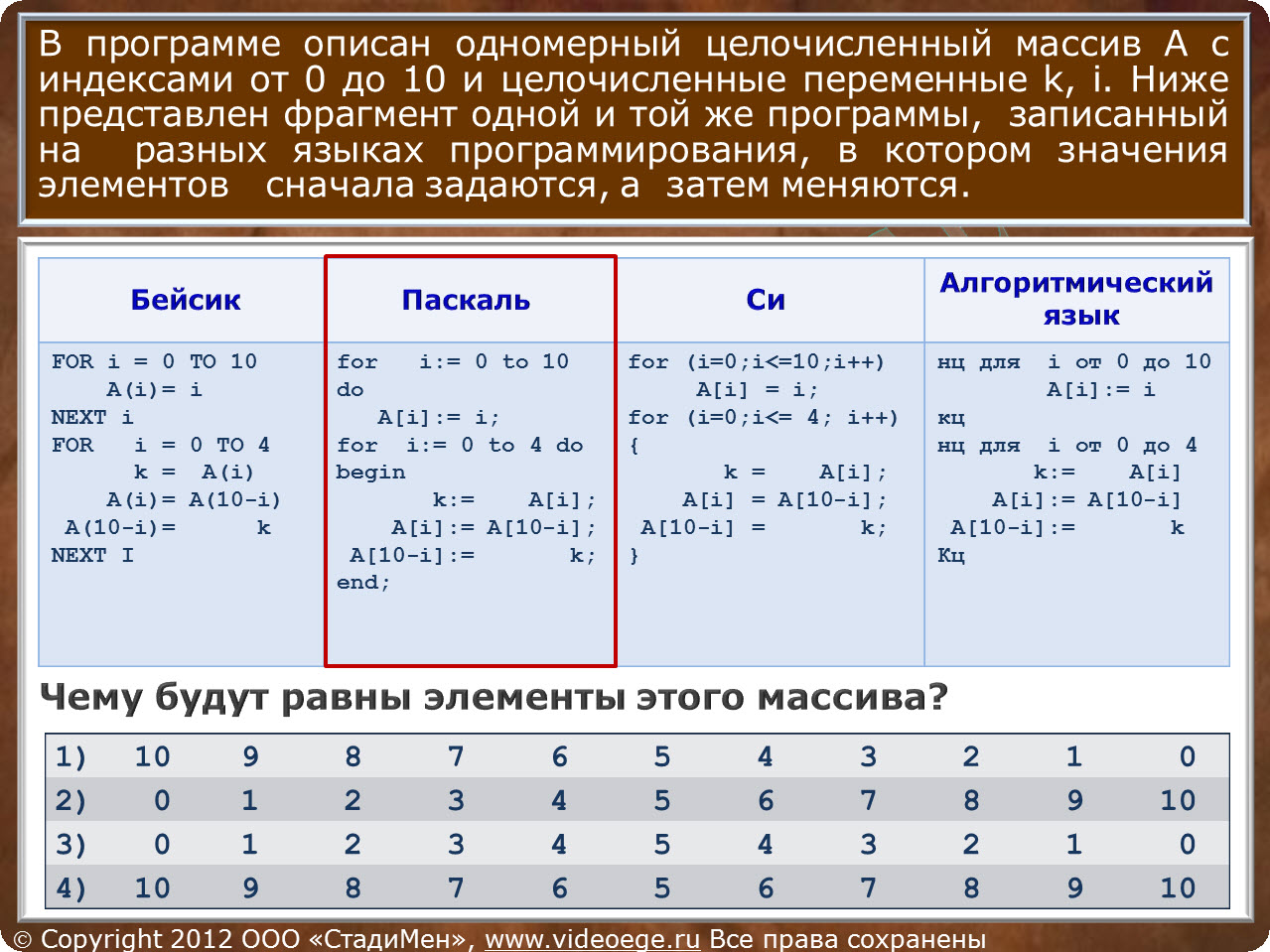 В программе описан одномерный целочисленный массив A с индексами от 0 до 10 и целочисленные переменные k, i. Ниже представлен фрагмент одной и той же программы, записанный на разных языках программирования, в котором значения элементов сначала задаются, а затем меняются.

| Бейсик | Паскаль | Си | Алгоритмический язык |
|---|---|---|---|
| FOR i = 0 TO 10<br>A(i)= i<br>NEXT i<br>FOR i = 0 TO 4<br>k = A(i)<br>A(i)= A(10-i)<br>A(10-i)= k<br>NEXT I | for i:= 0 to 10 do<br>A[i]:= i;<br>for i:= 0 to 4 do<br>begin<br>k:= A[i];<br>A[i]:= A[10-i];<br>A[10-i]:= k;<br>end; | for (i=0;i<=10;i++)<br>A[i] = i;<br>for (i=0;i<= 4; i++)<br>{<br>k = A[i];<br>A[i] = A[10-i];<br>A[10-i] = k;<br>} | нц для i от 0 до 10<br>A[i]:= i<br>кц<br>нц для i от 0 до 4<br>k:= A[i]<br>A[i]:= A[10-i]<br>A[10-i]:= k<br>Кц |

Чему будут равны элементы этого массива?

| 1) | 10 | 9 | 8 | 7 | 6 | 5 | 4 | 3 | 2 | 1 | 0 |
|---|---|---|---|---|---|---|---|---|---|---|---|
| 2) | 0 | 1 | 2 | 3 | 4 | 5 | 6 | 7 | 8 | 9 | 10 |
| 3) | 0 | 1 | 2 | 3 | 4 | 5 | 4 | 3 | 2 | 1 | 0 |
| 4) | 10 | 9 | 8 | 7 | 6 | 5 | 6 | 7 | 8 | 9 | 10 |

© Copyright 2012 ООО «СтадиМен», www.videoege.ru Все права сохранены